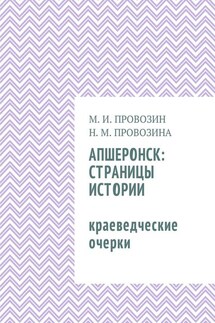 М. И. ПРОВОЗИН
Н. М. ПРОВОЗИНА

АПШЕРОНСК: СТРАНИЦЫ ИСТОРИИ

краеведческие очерки